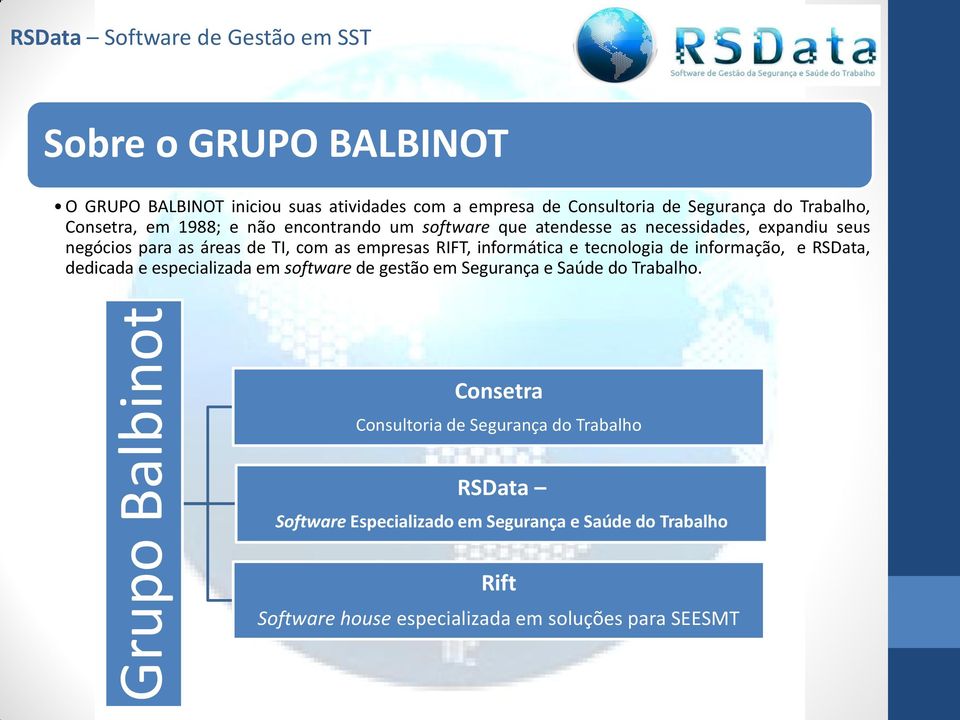 RSData – Software de Gestão em SST

RSData
Software de Gestão da Segurança e Saúde do Trabalho

Sobre o GRUPO BALBINOT

• O GRUPO BALBINOT iniciou suas atividades com a empresa de Consultoria de Segurança do Trabalho, Consetra, em 1988; e não encontrando um software que atendesse as necessidades, expandiu seus negócios para as áreas de TI, com as empresas RIFT, informática e tecnologia de informação, e RSData, dedicada e especializada em software de gestão em Segurança e Saúde do Trabalho.

Grupo Balbinot

Consetra
Consultoria de Segurança do Trabalho

RSData –
Software Especializado em Segurança e Saúde do Trabalho

Rift
Software house especializada em soluções para SEESMT